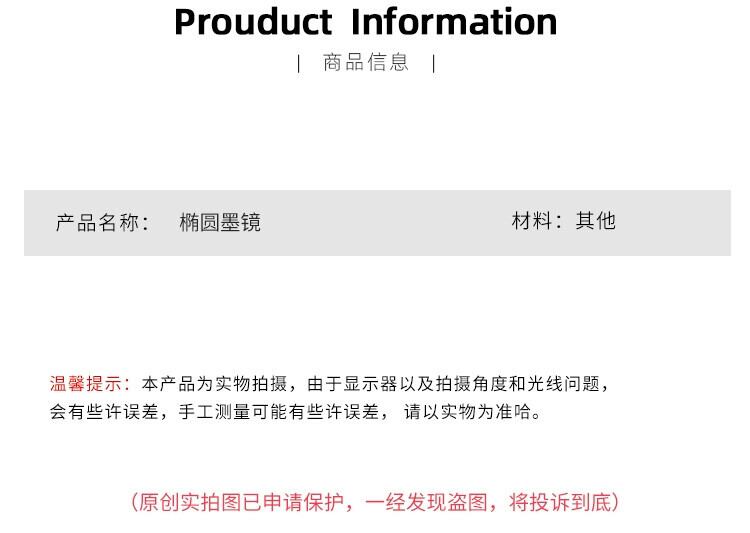 Prouduct Information

| 商品信息 |

产品名称： 椭圆墨镜 材料：其他

温馨提示：本产品为实物拍摄，由于显示器以及拍摄角度和光线问题，会有些许误差，手工测量可能有些许误差，请以实物为准哈。

（原创实拍图已申请保护，一经发现盗图，将投诉到底）